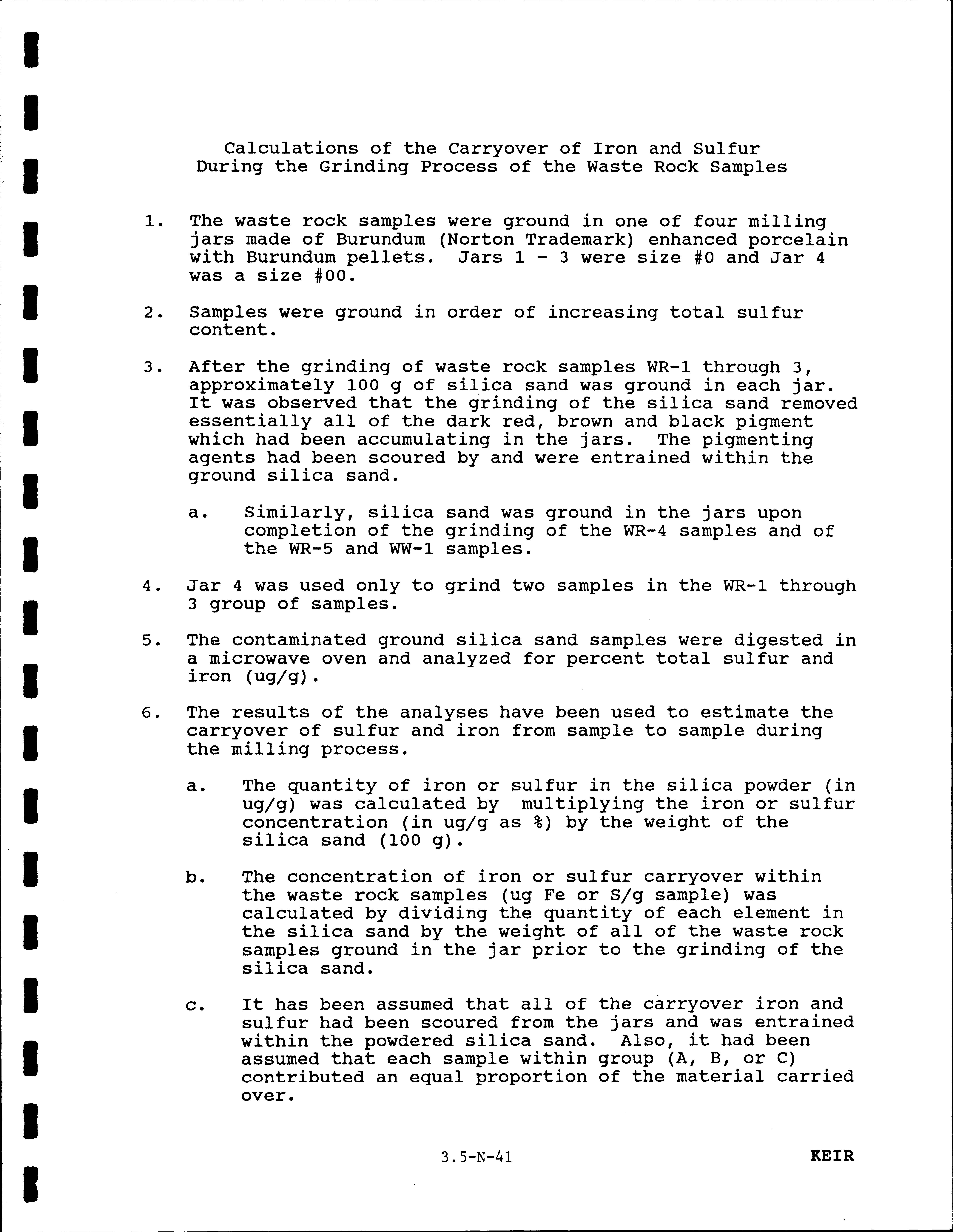 Calculations of the Carryover of Iron and Sulfur During the Grinding Process of the Waste Rock Samples

1. The waste rock samples were ground in one of four milling jars made of Burundum (Norton Trademark) enhanced porcelain with Burundum pellets. Jars 1 - 3 were size #0 and Jar 4 was a size #00.

2. Samples were ground in order of increasing total sulfur content.

3. After the grinding of waste rock samples WR-1 through 3, approximately 100 g of silica sand was ground in each jar. It was observed that the grinding of the silica sand removed essentially all of the dark red, brown and black pigment which had been accumulating in the jars. The pigmenting agents had been scoured by and were entrained within the ground silica sand.

a. Similarly, silica sand was ground in the jars upon completion of the grinding of the WR-4 samples and of the WR-5 and WW-1 samples.

4. Jar 4 was used only to grind two samples in the WR-1 through 3 group of samples.

5. The contaminated ground silica sand samples were digested in a microwave oven and analyzed for percent total sulfur and iron (ug/g).

6. The results of the analyses have been used to estimate the carryover of sulfur and iron from sample to sample during the milling process.

a. The quantity of iron or sulfur in the silica powder (in ug/g) was calculated by multiplying the iron or sulfur concentration (in ug/g as %) by the weight of the silica sand (100 g).

b. The concentration of iron or sulfur carryover within the waste rock samples (ug Fe or S/g sample) was calculated by dividing the quantity of each element in the silica sand by the weight of all of the waste rock samples ground in the jar prior to the grinding of the silica sand.

c. It has been assumed that all of the carryover iron and sulfur had been scoured from the jars and was entrained within the powdered silica sand. Also, it had been assumed that each sample within group (A, B, or C) contributed an equal proportion of the material carried over.

3.5-N-41

KEIR